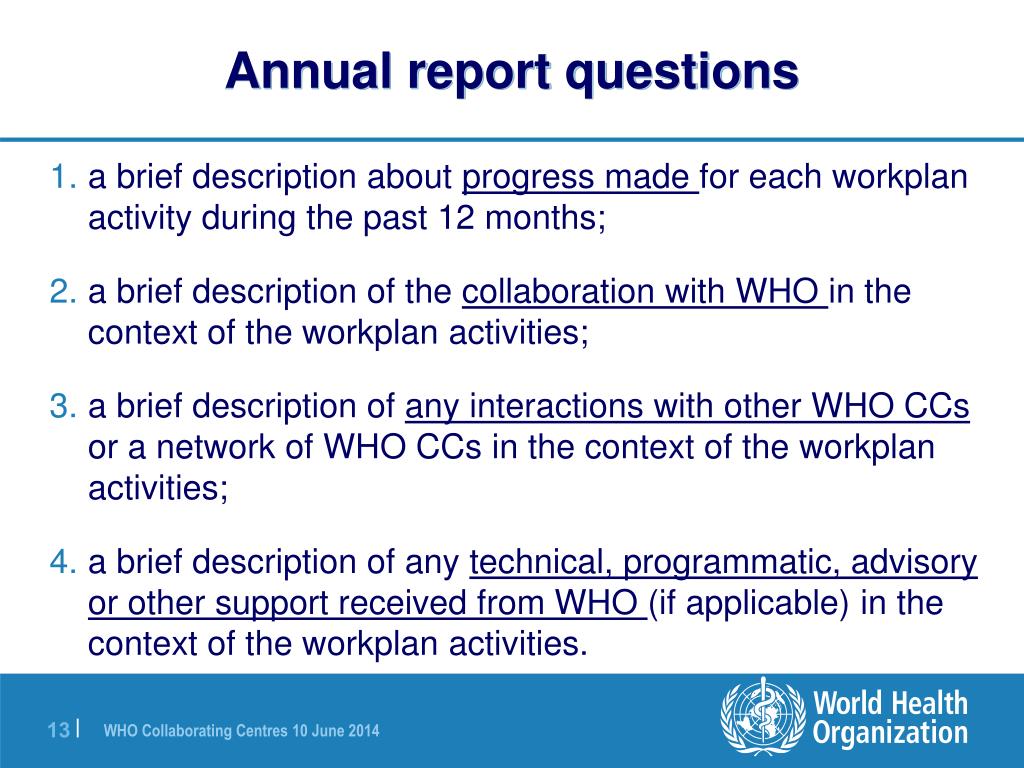 Annual report questions

1. a brief description about progress made for each workplan activity during the past 12 months;

2. a brief description of the collaboration with WHO in the context of the workplan activities;

3. a brief description of any interactions with other WHO CCs or a network of WHO CCs in the context of the workplan activities;

4. a brief description of any technical, programmatic, advisory or other support received from WHO (if applicable) in the context of the workplan activities.

13 | WHO Collaborating Centres 10 June 2014

World Health Organization